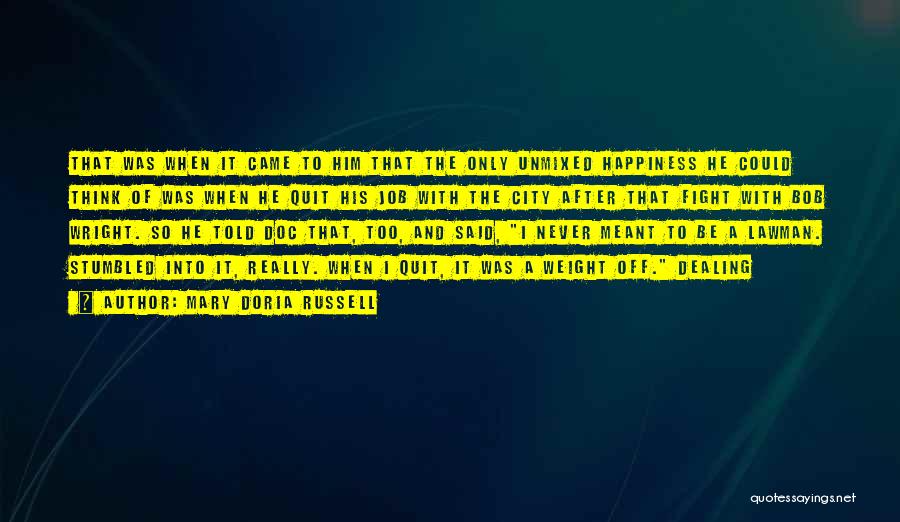 THAT WAS WHEN IT CAME TO HIM THAT THE ONLY UNMIXED HAPPINESS HE COULD THINK OF WAS WHEN HE QUIT HIS JOB WITH THE CITY AFTER THAT FIGHT WITH BOB WRIGHT. SO HE TOLD DOC THAT, TOO, AND SAID, "I NEVER MEANT TO BE A LAWMAN. STUMBLED INTO IT, REALLY. WHEN I QUIT, IT WAS A WEIGHT OFF." DEALING

? AUTHOR: MARY DORIA RUSSELL

quotessayings.net